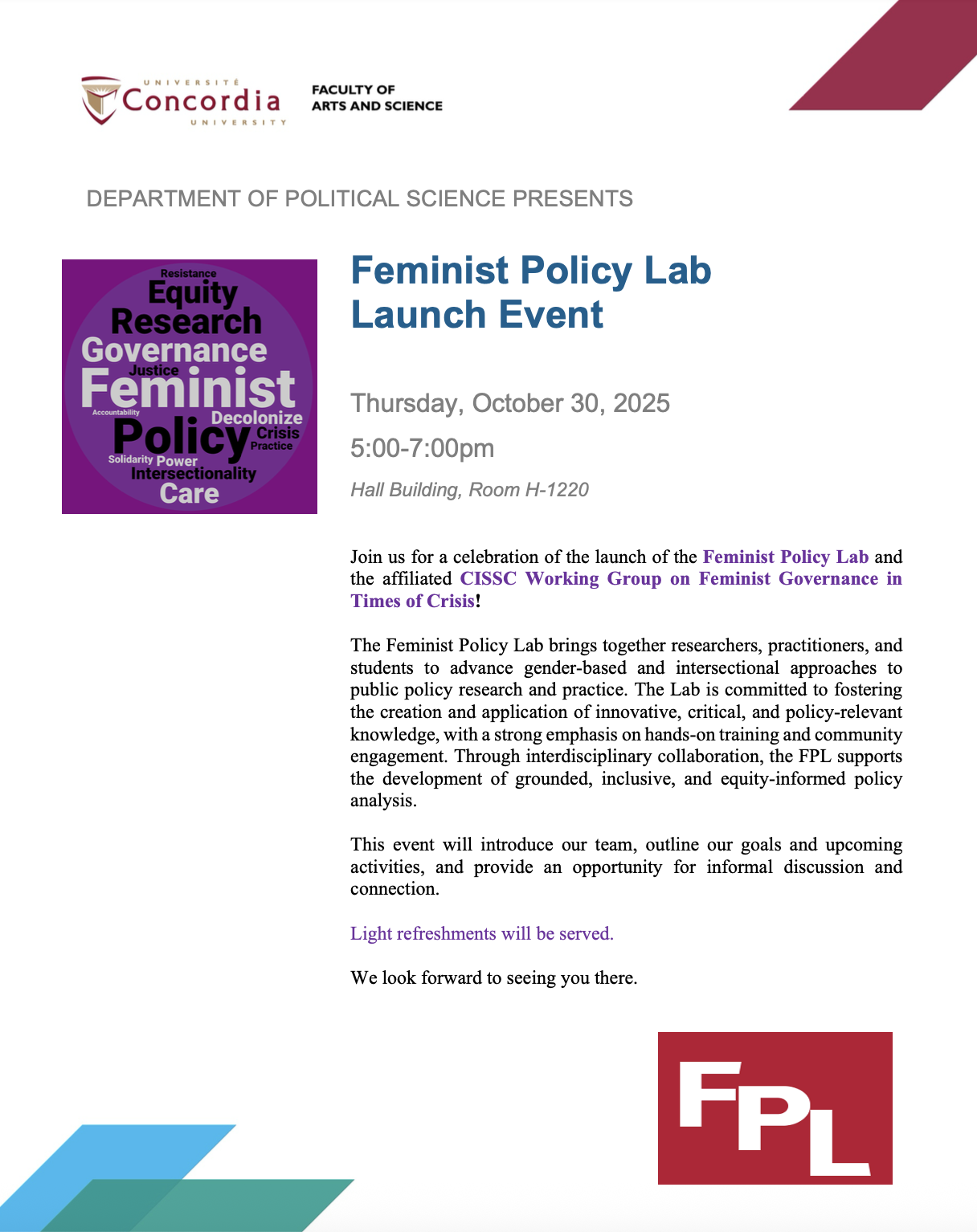 UNIVERSITÉ Concordia UNIVERSITY

FACULTY OF ARTS AND SCIENCE

DEPARTMENT OF POLITICAL SCIENCE PRESENTS

Resistance
Equity
Research
Governance
Justice
Feminist
Accountability
Decolonize
Policy
Crisis
Practice
Solidarity
Power
Intersectionality
Care

Feminist Policy Lab
Launch Event

Thursday, October 30, 2025

5:00-7:00pm

Hall Building, Room H-1220

Join us for a celebration of the launch of the Feminist Policy Lab and the affiliated CISSC Working Group on Feminist Governance in Times of Crisis!

The Feminist Policy Lab brings together researchers, practitioners, and students to advance gender-based and intersectional approaches to public policy research and practice. The Lab is committed to fostering the creation and application of innovative, critical, and policy-relevant knowledge, with a strong emphasis on hands-on training and community engagement. Through interdisciplinary collaboration, the FPL supports the development of grounded, inclusive, and equity-informed policy analysis.

This event will introduce our team, outline our goals and upcoming activities, and provide an opportunity for informal discussion and connection.

Light refreshments will be served.

We look forward to seeing you there.

FPL